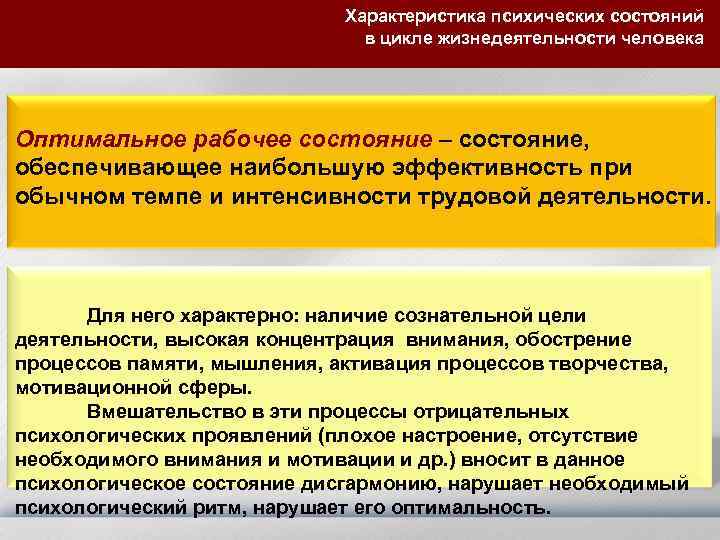 Характеристика психических состояний в цикле жизнедеятельности человека

Оптимальное рабочее состояние – состояние, обеспечивающее наибольшую эффективность при обычном темпе и интенсивности трудовой деятельности.

Для него характерно: наличие сознательной цели деятельности, высокая концентрация внимания, обострение процессов памяти, мышления, активация процессов творчества, мотивационной сферы.

Вмешательство в эти процессы отрицательных психологических проявлений (плохое настроение, отсутствие необходимого внимания и мотивации и др.) вносит в данное психологическое состояние дисгармонию, нарушает необходимый психологический ритм, нарушает его оптимальность.